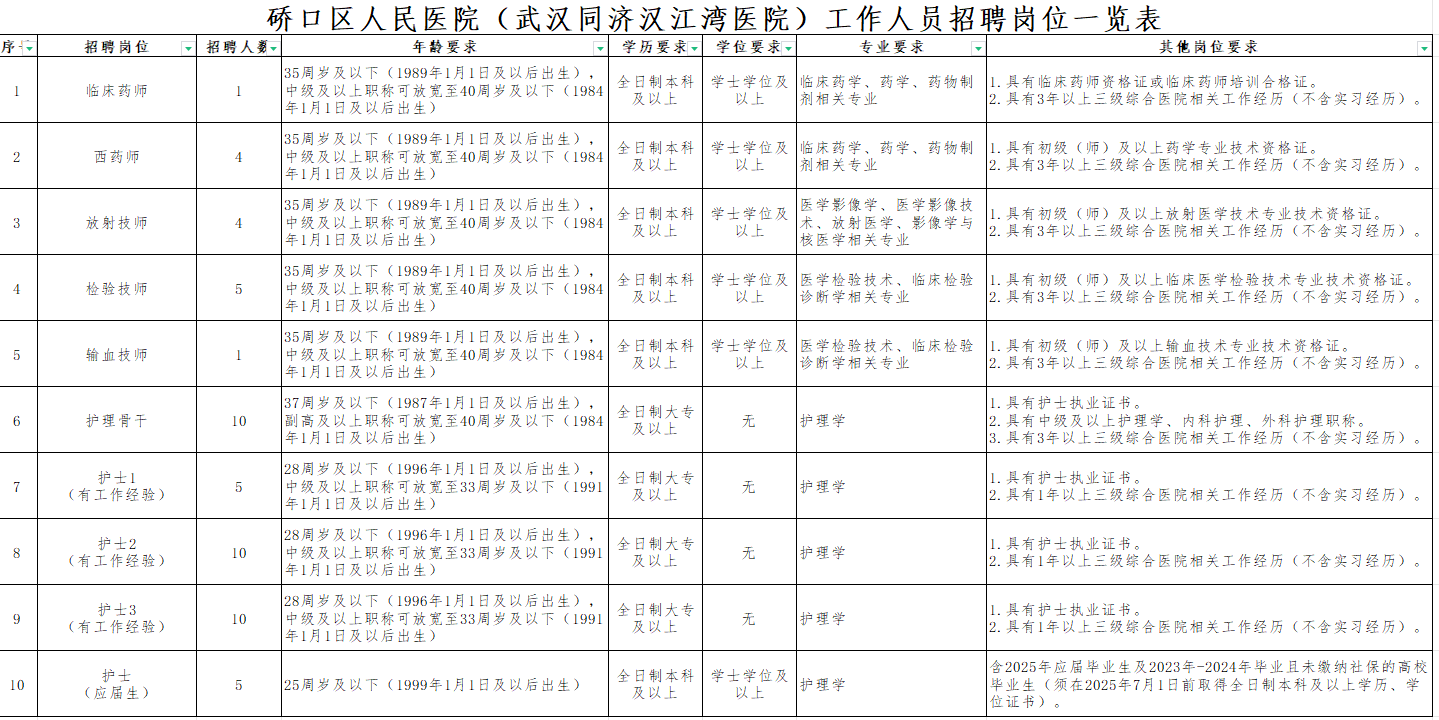 硚口区人民医院（武汉同济汉江湾医院）工作人员招聘岗位一览表

| 序 | 招聘岗位 | 招聘人数 | 年龄要求 | 学历要求 | 学位要求 | 专业要求 | 其他岗位要求 |
|---|---|---|---|---|---|---|---|
| 1 | 临床药师 | 1 | 35周岁及以下（1989年1月1日及以后出生），中级及以上职称可放宽至40周岁及以下（1984年1月1日及以后出生） | 全日制本科及以上 | 学士学位及以上 | 临床药学、药学、药物制剂相关专业 | 1.具有临床药师资格证或临床药师培训合格证。 2.具有3年以上三级综合医院相关工作经历（不含实习经历）。 |
| 2 | 西药师 | 4 | 35周岁及以下（1989年1月1日及以后出生），中级及以上职称可放宽至40周岁及以下（1984年1月1日及以后出生） | 全日制本科及以上 | 学士学位及以上 | 临床药学、药学、药物制剂相关专业 | 1.具有初级（师）及以上药学专业技术资格证。 2.具有3年以上三级综合医院相关工作经历（不含实习经历）。 |
| 3 | 放射技师 | 4 | 35周岁及以下（1989年1月1日及以后出生），中级及以上职称可放宽至40周岁及以下（1984年1月1日及以后出生） | 全日制本科及以上 | 学士学位及以上 | 医学影像学、医学影像技术、放射医学、影像学与核医学相关专业 | 1.具有初级（师）及以上放射医学技术专业技术资格证。 2.具有3年以上三级综合医院相关工作经历（不含实习经历）。 |
| 4 | 检验技师 | 5 | 35周岁及以下（1989年1月1日及以后出生），中级及以上职称可放宽至40周岁及以下（1984年1月1日及以后出生） | 全日制本科及以上 | 学士学位及以上 | 医学检验技术、临床检验诊断学相关专业 | 1.具有初级（师）及以上临床医学检验技术专业技术资格证。 2.具有3年以上三级综合医院相关工作经历（不含实习经历）。 |
| 5 | 输血技师 | 1 | 35周岁及以下（1989年1月1日及以后出生），中级及以上职称可放宽至40周岁及以下（1984年1月1日及以后出生） | 全日制本科及以上 | 学士学位及以上 | 医学检验技术、临床检验诊断学相关专业 | 1.具有初级（师）及以上输血技术专业技术资格证。 2.具有3年以上三级综合医院相关工作经历（不含实习经历）。 |
| 6 | 护理骨干 | 10 | 37周岁及以下（1987年1月1日及以后出生），副高及以上职称可放宽至40周岁及以下（1984年1月1日及以后出生） | 全日制大专及以上 | 无 | 护理学 | 1.具有护士执业证书。 2.具有中级及以上护理学、内科护理、外科护理职称。 3.具有3年以上三级综合医院相关工作经历（不含实习经历）。 |
| 7 | 护士1（有工作经验） | 5 | 28周岁及以下（1996年1月1日及以后出生），中级及以上职称可放宽至33周岁及以下（1991年1月1日及以后出生） | 全日制大专及以上 | 无 | 护理学 | 1.具有护士执业证书。 2.具有1年以上三级综合医院相关工作经历（不含实习经历）。 |
| 8 | 护士2（有工作经验） | 10 | 28周岁及以下（1996年1月1日及以后出生），中级及以上职称可放宽至33周岁及以下（1991年1月1日及以后出生） | 全日制大专及以上 | 无 | 护理学 | 1.具有护士执业证书。 2.具有1年以上三级综合医院相关工作经历（不含实习经历）。 |
| 9 | 护士3（有工作经验） | 10 | 28周岁及以下（1996年1月1日及以后出生），中级及以上职称可放宽至33周岁及以下（1991年1月1日及以后出生） | 全日制大专及以上 | 无 | 护理学 | 1.具有护士执业证书。 2.具有1年以上三级综合医院相关工作经历（不含实习经历）。 |
| 10 | 护士（应届生） | 5 | 25周岁及以下（1999年1月1日及以后出生） | 全日制本科及以上 | 学士学位及以上 | 护理学 | 含2025年应届毕业生及2023年-2024年毕业且未缴纳社保的高校毕业生（须在2025年7月1日前取得全日制本科及以上学历、学位证书）。 |